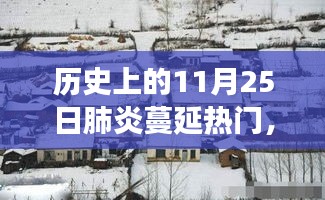 历史上的11月25日肺炎蔓延热门，